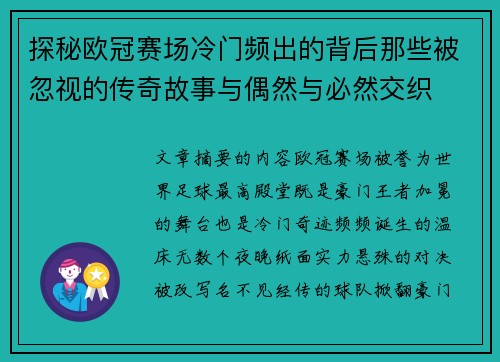 探秘欧冠赛场冷门频出的背后那些被忽视的传奇故事与偶然与必然交织

文章摘要的内容欧冠赛场被誉为世界足球最高殿堂既是豪门王者加冕的舞台也是冷门奇迹频频诞生的温床无数个夜晚纸面实力悬殊的对决被改写名不见经传的球队掀翻豪门